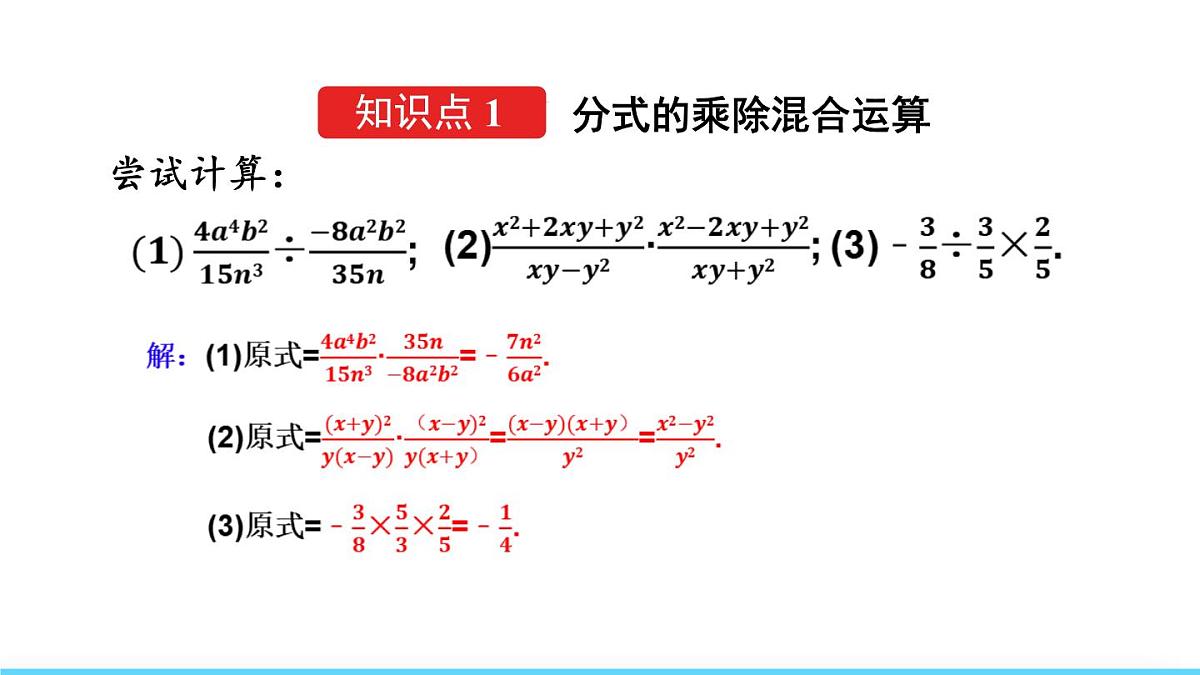 知识点 1　分式的乘除混合运算

尝试计算：

(1) $\frac{4a^4b^2}{15n^3}\div\frac{-8a^2b^2}{35n}$;　(2) $\frac{x^2+2xy+y^2}{xy-y^2}\cdot\frac{x^2-2xy+y^2}{xy+y^2}$; (3) $-\frac{3}{8}\div\frac{3}{5}\times\frac{2}{5}$.

解：(1)原式$=\frac{4a^4b^2}{15n^3}\cdot\frac{35n}{-8a^2b^2}=-\frac{7n^2}{6a^2}$.

(2)原式$=\frac{(x+y)^2}{y(x-y)}\cdot\frac{(x-y)^2}{y(x+y)}=\frac{(x-y)(x+y)}{y^2}=\frac{x^2-y^2}{y^2}$.

(3)原式$=-\frac{3}{8}\times\frac{5}{3}\times\frac{2}{5}=-\frac{1}{4}$.